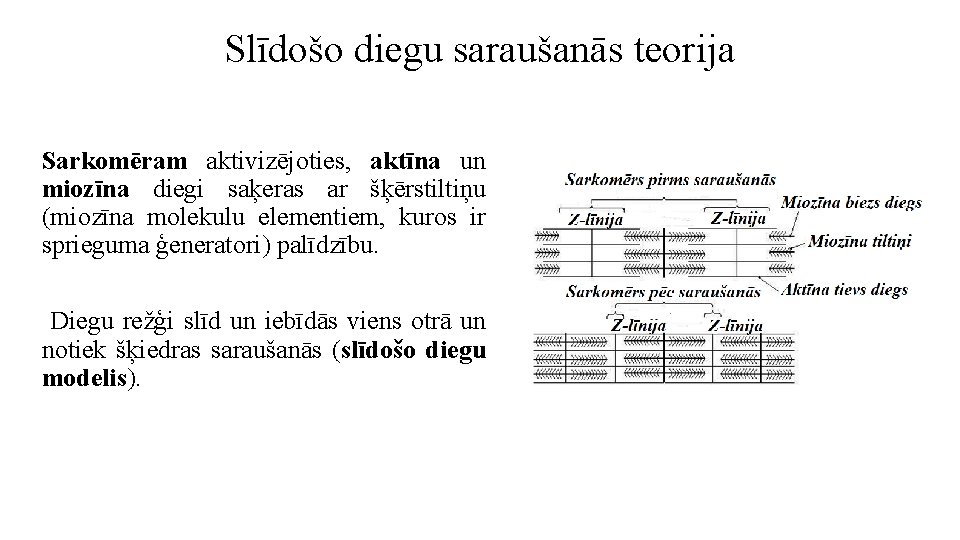 Slīdošo diegu saraušanās teorija

Sarkomēram aktivizējoties, aktīna un miozīna diegi saķeras ar šķērstiltiņu (miozīna molekulu elementiem, kuros ir sprieguma ģeneratori) palīdzību.

Diegu režģi slīd un iebīdās viens otrā un notiek šķiedras saraušanās (slīdošo diegu modelis).

Sarkomērs pirms saraušanās
Z-līnija
Z-līnija
Miozīna biezs diegs
Miozīna tiltiņi
Aktīna tievs diegs
Sarkomērs pēc saraušanās
Z-līnija
Z-līnija